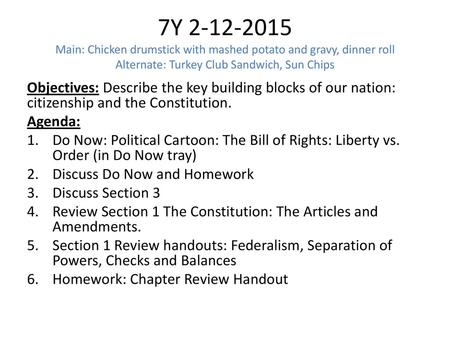 7Y 2-12-2015

Main: Chicken drumstick with mashed potato and gravy, dinner roll
Alternate: Turkey Club Sandwich, Sun Chips

Objectives: Describe the key building blocks of our nation: citizenship and the Constitution.

Agenda:

1. Do Now: Political Cartoon: The Bill of Rights: Liberty vs. Order (in Do Now tray)
2. Discuss Do Now and Homework
3. Discuss Section 3
4. Review Section 1 The Constitution: The Articles and Amendments.
5. Section 1 Review handouts: Federalism, Separation of Powers, Checks and Balances
6. Homework: Chapter Review Handout